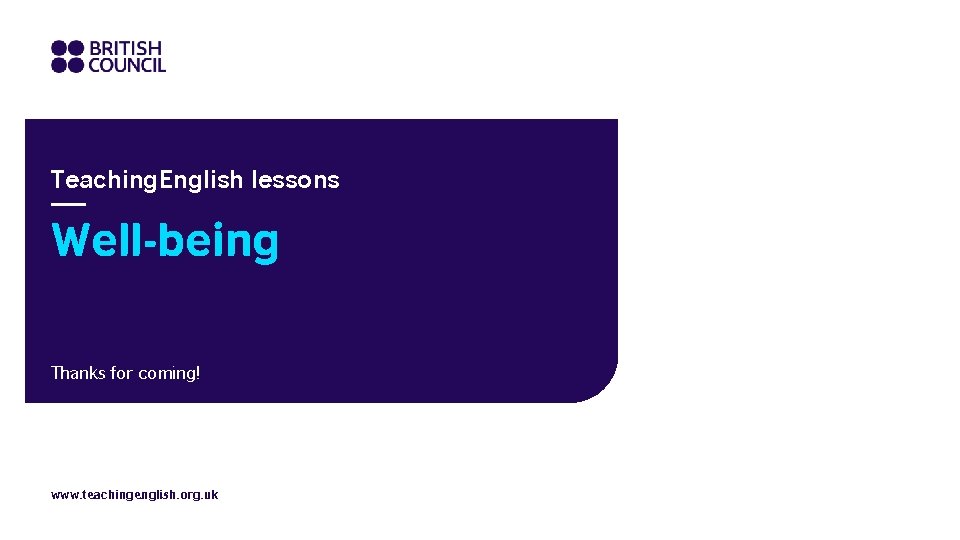 BRITISH COUNCIL

TeachingEnglish lessons

Well-being

Thanks for coming!

www.teachingenglish.org.uk